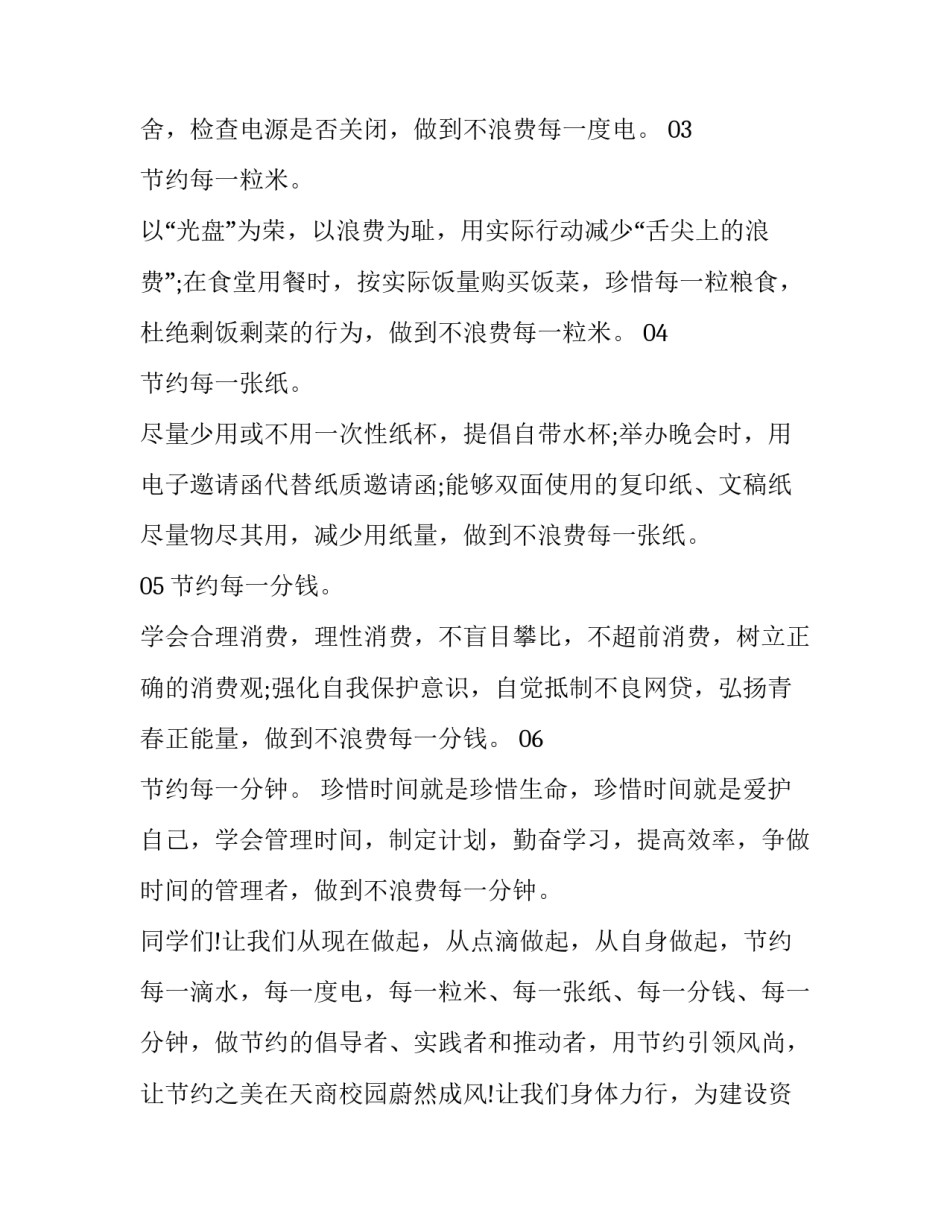 舍，检查电源是否关闭，做到不浪费每一度电。 03

节约每一粒米。

以“光盘”为荣，以浪费为耻，用实际行动减少“舌尖上的浪费”;在食堂用餐时，按实际饭量购买饭菜，珍惜每一粒粮食，杜绝剩饭剩菜的行为，做到不浪费每一粒米。 04

节约每一张纸。

尽量少用或不用一次性纸杯，提倡自带水杯;举办晚会时，用电子邀请函代替纸质邀请函;能够双面使用的复印纸、文稿纸尽量物尽其用，减少用纸量，做到不浪费每一张纸。

05 节约每一分钱。

学会合理消费，理性消费，不盲目攀比，不超前消费，树立正确的消费观;强化自我保护意识，自觉抵制不良网贷，弘扬青春正能量，做到不浪费每一分钱。 06

节约每一分钟。 珍惜时间就是珍惜生命，珍惜时间就是爱护自己，学会管理时间，制定计划，勤奋学习，提高效率，争做时间的管理者，做到不浪费每一分钟。

同学们!让我们从现在做起，从点滴做起，从自身做起，节约每一滴水，每一度电，每一粒米、每一张纸、每一分钱、每一分钟，做节约的倡导者、实践者和推动者，用节约引领风尚，让节约之美在天商校园蔚然成风!让我们身体力行，为建设资